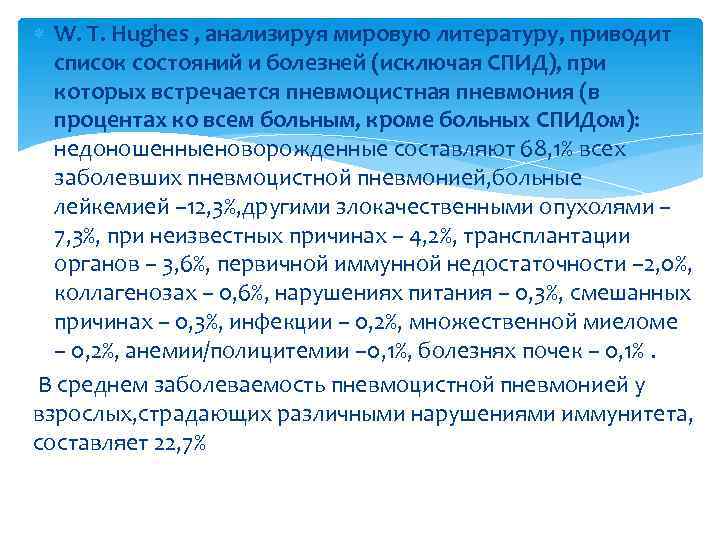 W. T. Hughes , анализируя мировую литературу, приводит список состояний и болезней (исключая СПИД), при которых встречается пневмоцистная пневмония (в процентах ко всем больным, кроме больных СПИДом): недоношенныеноворожденные составляют 68,1% всех заболевших пневмоцистной пневмонией,больные лейкемией –12,3%,другими злокачественными опухолями – 7,3%, при неизвестных причинах – 4,2%, трансплантации органов – 3,6%, первичной иммунной недостаточности –2,0%, коллагенозах – 0,6%, нарушениях питания – 0,3%, смешанных причинах – 0,3%, инфекции – 0,2%, множественной миеломе – 0,2%, анемии/полицитемии –0,1%, болезнях почек – 0,1% .

В среднем заболеваемость пневмоцистной пневмонией у взрослых,страдающих различными нарушениями иммунитета, составляет 22,7%